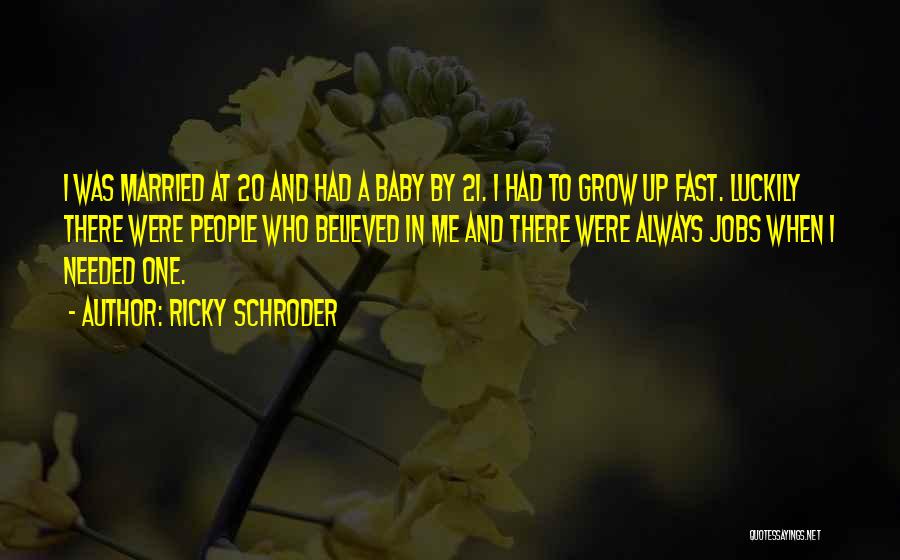 I WAS MARRIED AT 20 AND HAD A BABY BY 21. I HAD TO GROW UP FAST. LUCKILY THERE WERE PEOPLE WHO BELIEVED IN ME AND THERE WERE ALWAYS JOBS WHEN I NEEDED ONE.

- AUTHOR: RICKY SCHRODER

QUOTESSAYINGS.NET